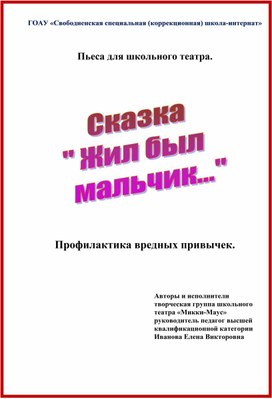 ГОАУ «Свободненская специальная (коррекционная) школа-интернат»

Пьеса для школьного театра.

Сказка
" Жил был
мальчик..."

Профилактика вредных привычек.

Авторы и исполнители
творческая группа школьного
театра «Микки-Маус»
руководитель педагог высшей
квалификационной категории
Иванова Елена Викторовна